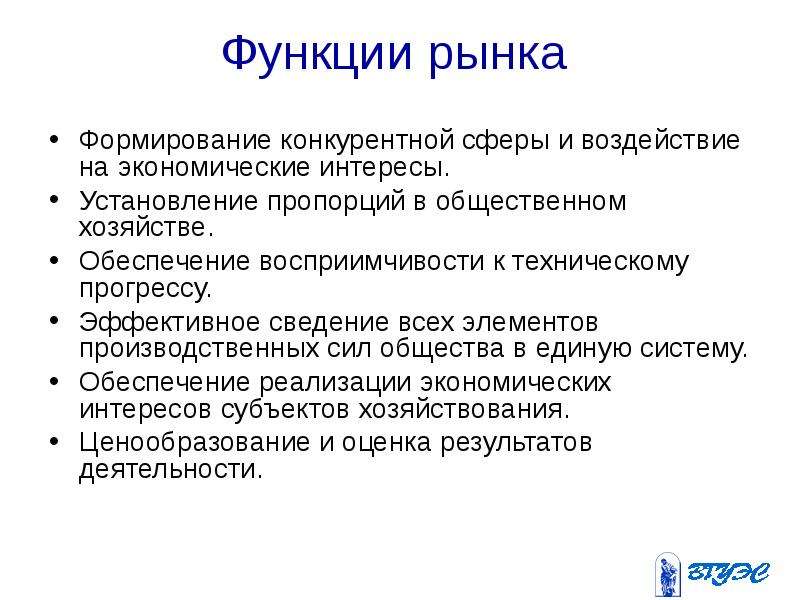 Функции рынка

• Формирование конкурентной сферы и воздействие на экономические интересы.
• Установление пропорций в общественном хозяйстве.
• Обеспечение восприимчивости к техническому прогрессу.
• Эффективное сведение всех элементов производственных сил общества в единую систему.
• Обеспечение реализации экономических интересов субъектов хозяйствования.
• Ценообразование и оценка результатов деятельности.

ВГУЭС